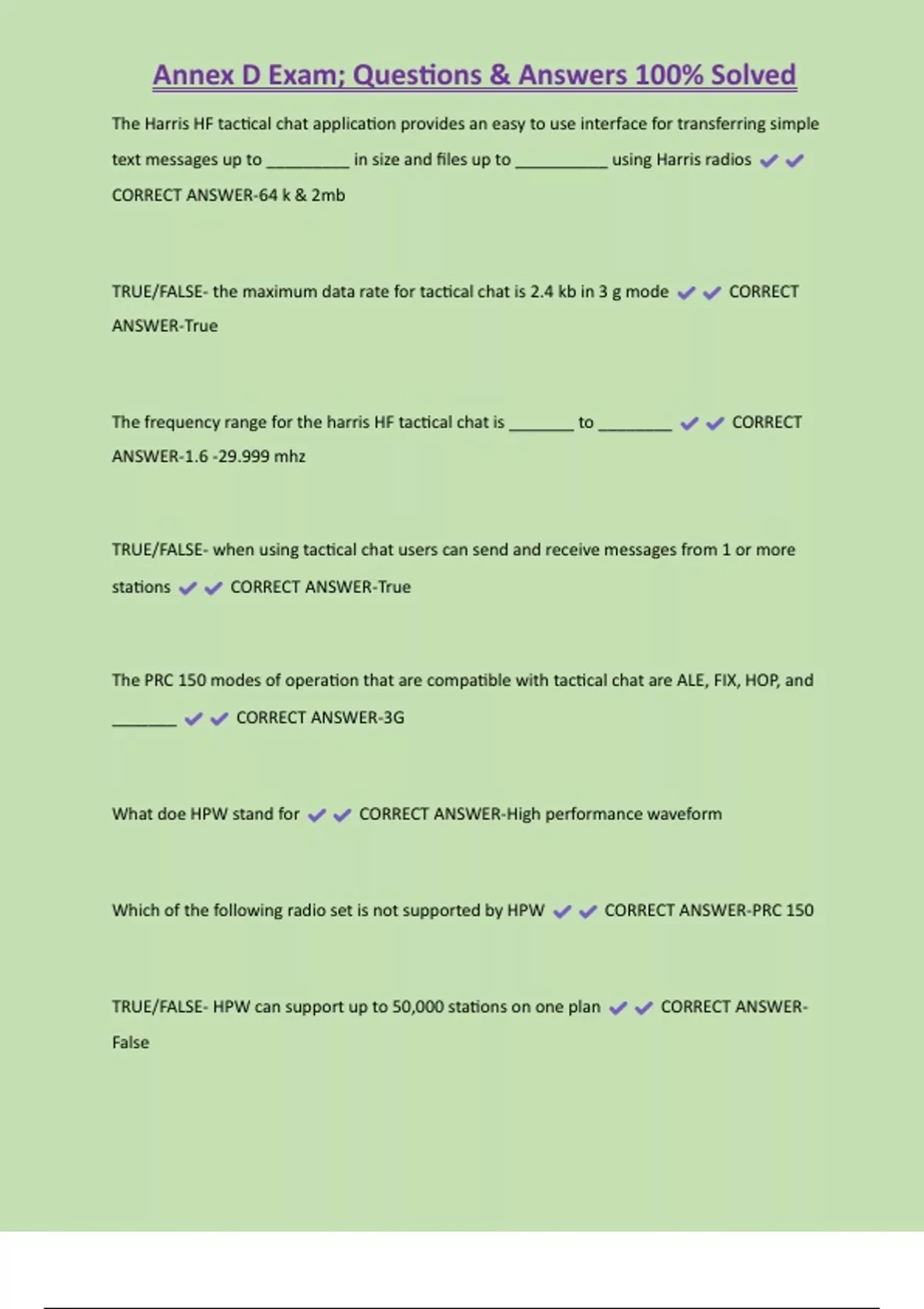 Annex D Exam; Questions & Answers 100% Solved

The Harris HF tactical chat application provides an easy to use interface for transferring simple text messages up to _________ in size and files up to __________ using Harris radios ✔✔ CORRECT ANSWER-64 k & 2mb

TRUE/FALSE- the maximum data rate for tactical chat is 2.4 kb in 3 g mode ✔✔ CORRECT ANSWER-True

The frequency range for the harris HF tactical chat is _______ to ________ ✔✔ CORRECT ANSWER-1.6 -29.999 mhz

TRUE/FALSE- when using tactical chat users can send and receive messages from 1 or more stations ✔✔ CORRECT ANSWER-True

The PRC 150 modes of operation that are compatible with tactical chat are ALE, FIX, HOP, and _______ ✔✔ CORRECT ANSWER-3G

What doe HPW stand for ✔✔ CORRECT ANSWER-High performance waveform

Which of the following radio set is not supported by HPW ✔✔ CORRECT ANSWER-PRC 150

TRUE/FALSE- HPW can support up to 50,000 stations on one plan ✔✔ CORRECT ANSWER-False